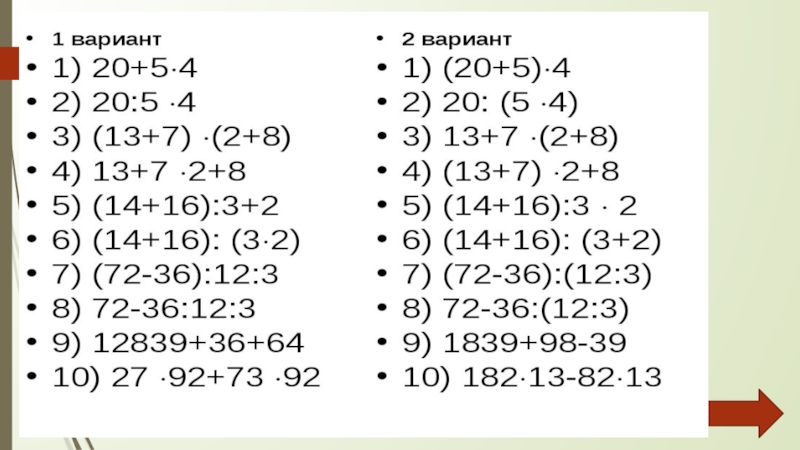 • 1 вариант
• 1) $20+5\cdot4$
• 2) $20:5\cdot4$
• 3) $(13+7)\cdot(2+8)$
• 4) $13+7\cdot2+8$
• 5) $(14+16):3+2$
• 6) $(14+16):(3\cdot2)$
• 7) $(72-36):12:3$
• 8) $72-36:12:3$
• 9) $12839+36+64$
• 10) $27\cdot92+73\cdot92$

• 2 вариант
• 1) $(20+5)\cdot4$
• 2) $20:(5\cdot4)$
• 3) $13+7\cdot(2+8)$
• 4) $(13+7)\cdot2+8$
• 5) $(14+16):3\cdot2$
• 6) $(14+16):(3+2)$
• 7) $(72-36):(12:3)$
• 8) $72-36:(12:3)$
• 9) $1839+98-39$
• 10) $182\cdot13-82\cdot13$